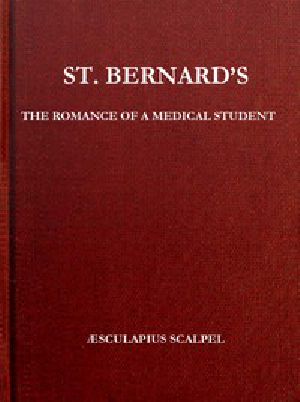 ST. BERNARD'S

THE ROMANCE OF A MEDICAL STUDENT

ÆSCULAPIUS SCALPEL